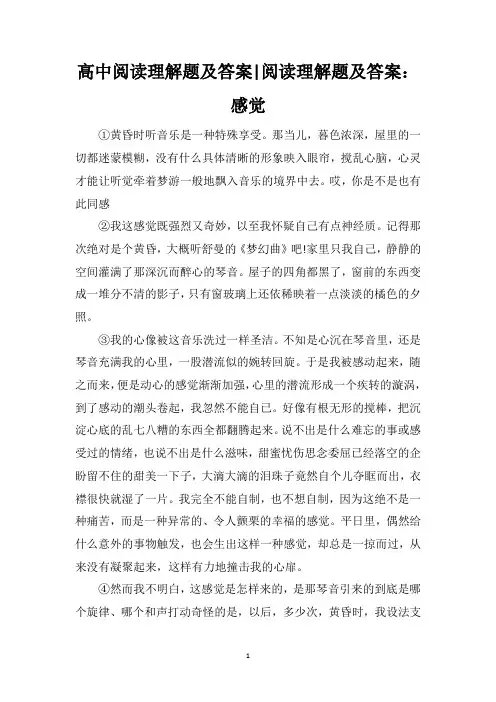 高中阅读理解题及答案|阅读理解题及答案：感觉

①黄昏时听音乐是一种特殊享受。那当儿，暮色浓深，屋里的一切都迷蒙模糊，没有什么具体清晰的形象映入眼帘，搅乱心脑，心灵才能让听觉牵着梦游一般地飘入音乐的境界中去。哎，你是不是也有此同感

②我这感觉既强烈又奇妙，以至我怀疑自己有点神经质。记得那次绝对是个黄昏，大概听舒曼的《梦幻曲》吧!家里只我自己，静静的空间灌满了那深沉而醉心的琴音。屋子的四角都黑了，窗前的东西变成一堆分不清的影子，只有窗玻璃上还依稀映着一点淡淡的橘色的夕照。

③我的心像被这音乐洗过一样圣洁。不知是心沉在琴音里，还是琴音充满我的心里，一股潜流似的婉转回旋。于是我被感动起来，随之而来，便是动心的感觉渐渐加强，心里的潜流形成一个疾转的漩涡，到了感动的潮头卷起，我忽然不能自已。好像有根无形的搅棒，把沉淀心底的乱七八糟的东西全都翻腾起来。说不出是什么难忘的事或感受过的情绪，也说不出是什么滋味，甜蜜忧伤思念委屈已经落空的企盼留不住的甜美一下子，大滴大滴的泪珠子竟然自个儿夺眶而出，衣襟很快就湿了一片。我完全不能自制，也不想自制，因为这绝不是一种痛苦，而是一种异常的、令人颤栗的幸福的感觉。平日里，偶然给什么意外的事物触发，也会生出这样一种感觉，却总是一掠而过，从来没有凝聚起来，这样有力地撞击我的心扉。

④然而我不明白，这感觉是怎样来的，是那琴音引来的到底是哪个旋律、哪个和声打动奇怪的是，以后，多少次，黄昏时，我设法支

1